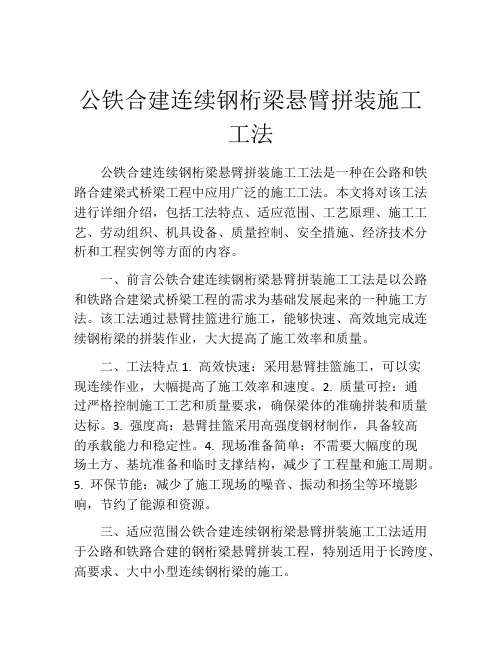 公铁合建连续钢桁梁悬臂拼装施工工法

公铁合建连续钢桁梁悬臂拼装施工工法是一种在公路和铁路合建梁式桥梁工程中应用广泛的施工工法。本文将对该工法进行详细介绍，包括工法特点、适应范围、工艺原理、施工工艺、劳动组织、机具设备、质量控制、安全措施、经济技术分析和工程实例等方面的内容。

一、前言公铁合建连续钢桁梁悬臂拼装施工工法是以公路和铁路合建梁式桥梁工程的需求为基础发展起来的一种施工方法。该工法通过悬臂挂篮进行施工，能够快速、高效地完成连续钢桁梁的拼装作业，大大提高了施工效率和质量。

二、工法特点 1. 高效快速：采用悬臂挂篮施工，可以实现连续作业，大幅提高了施工效率和速度。2. 质量可控：通过严格控制施工工艺和质量要求，确保梁体的准确拼装和质量达标。3. 强度高：悬臂挂篮采用高强度钢材制作，具备较高的承载能力和稳定性。4. 现场准备简单：不需要大幅度的现场土方、基坑准备和临时支撑结构，减少了工程量和施工周期。5. 环保节能：减少了施工现场的噪音、振动和扬尘等环境影响，节约了能源和资源。

三、适应范围公铁合建连续钢桁梁悬臂拼装施工工法适用于公路和铁路合建的钢桁梁悬臂拼装工程，特别适用于长跨度、高要求、大中小型连续钢桁梁的施工。